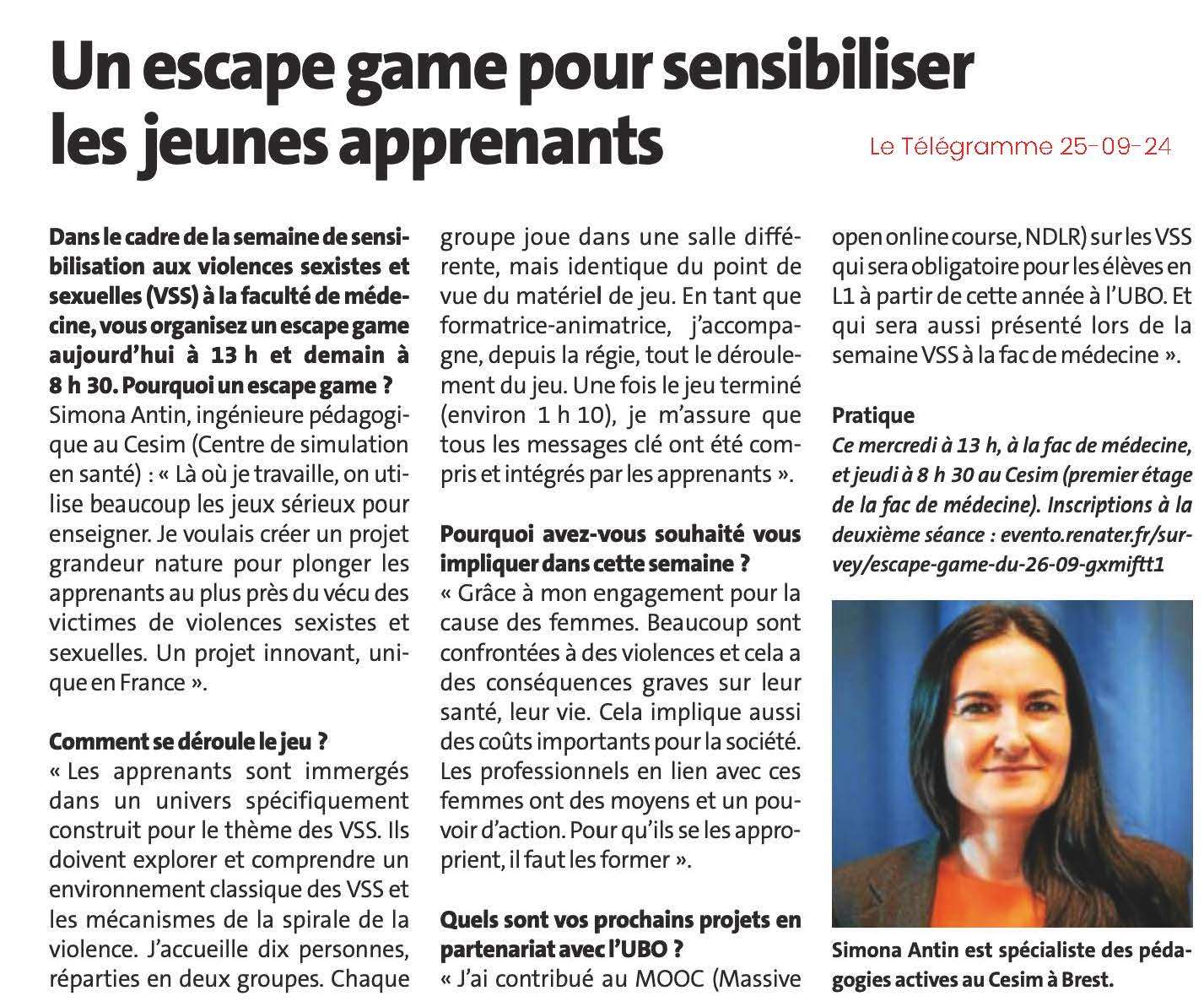 Un escape game pour sensibiliser les jeunes apprenants

Le Télégramme 25-09-24

Dans le cadre de la semaine de sensibilisation aux violences sexistes et sexuelles (VSS) à la faculté de médecine, vous organisez un escape game aujourd'hui à 13 h et demain à 8 h 30. Pourquoi un escape game ?
Simona Antin, ingénieure pédagogique au Cesim (Centre de simulation en santé) : « Là où je travaille, on utilise beaucoup les jeux sérieux pour enseigner. Je voulais créer un projet grandeur nature pour plonger les apprenants au plus près du vécu des victimes de violences sexistes et sexuelles. Un projet innovant, unique en France ».

Comment se déroule le jeu ?
« Les apprenants sont immergés dans un univers spécifiquement construit pour le thème des VSS. Ils doivent explorer et comprendre un environnement classique des VSS et les mécanismes de la spirale de la violence. J'accueille dix personnes, réparties en deux groupes. Chaque groupe joue dans une salle différente, mais identique du point de vue du matériel de jeu. En tant que formatrice-animatrice, j'accompagne, depuis la régie, tout le déroulement du jeu. Une fois le jeu terminé (environ 1 h 10), je m'assure que tous les messages clé ont été compris et intégrés par les apprenants ».

Pourquoi avez-vous souhaité vous impliquer dans cette semaine ?
« Grâce à mon engagement pour la cause des femmes. Beaucoup sont confrontées à des violences et cela a des conséquences graves sur leur santé, leur vie. Cela implique aussi des coûts importants pour la société. Les professionnels en lien avec ces femmes ont des moyens et un pouvoir d'action. Pour qu'ils se les approprient, il faut les former ».

Quels sont vos prochains projets en partenariat avec l'UBO ?
« J'ai contribué au MOOC (Massive open online course, NDLR) sur les VSS qui sera obligatoire pour les élèves en L1 à partir de cette année à l'UBO. Et qui sera aussi présenté lors de la semaine VSS à la fac de médecine ».

Pratique
Ce mercredi à 13 h, à la fac de médecine, et jeudi à 8 h 30 au Cesim (premier étage de la fac de médecine). Inscriptions à la deuxième séance : evento.renater.fr/survey/escape-game-du-26-09-gxmiftt1

Simona Antin est spécialiste des pédagogies actives au Cesim à Brest.